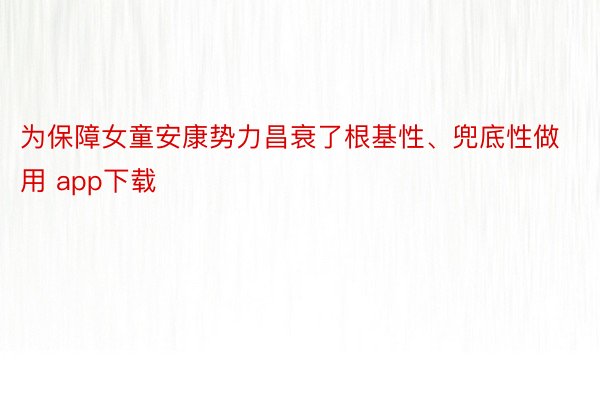 为保障女童安康势力昌衰了根基性、兜底性做用 app下载